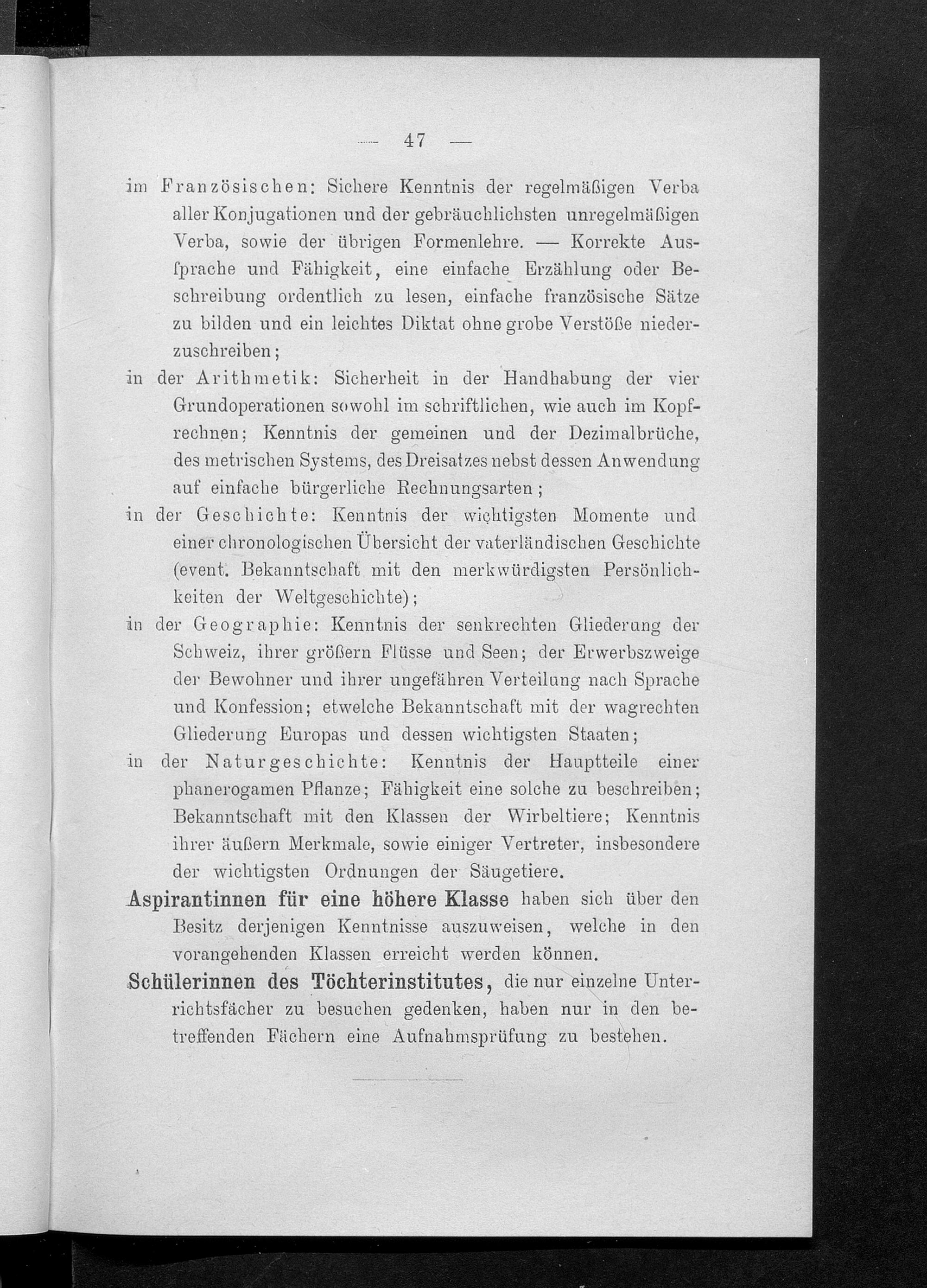 — 47 —

im Französischen: Sichere Kenntnis der regelmäßigen Verba aller Konjugationen und der gebräuchlichsten unregelmäßigen Verba, sowie der übrigen Formenlehre. — Korrekte Ausſprache und Fähigkeit, eine einfache Erzählung oder Beschreibung ordentlich zu lesen, einfache französische Sätze zu bilden und ein leichtes Diktat ohne grobe Verstöße niederzuschreiben;

in der Arithmetik: Sicherheit in der Handhabung der vier Grundoperationen sowohl im schriftlichen, wie auch im Kopfrechnen; Kenntnis der gemeinen und der Dezimalbrüche, des metrischen Systems, des Dreisatzes nebst dessen Anwendung auf einfache bürgerliche Rechnungsarten;

in der Geschichte: Kenntnis der wichtigsten Momente und einer chronologischen Übersicht der vaterländischen Geschichte (event. Bekanntschaft mit den merkwürdigsten Persönlichkeiten der Weltgeschichte);

in der Geographie: Kenntnis der senkrechten Gliederung der Schweiz, ihrer größern Flüsse und Seen; der Erwerbszweige der Bewohner und ihrer ungefähren Verteilung nach Sprache und Konfession; etwelche Bekanntschaft mit der wagrechten Gliederung Europas und dessen wichtigsten Staaten;

in der Naturgeschichte: Kenntnis der Hauptteile einer phanerogamen Pflanze; Fähigkeit eine solche zu beschreiben; Bekanntschaft mit den Klassen der Wirbeltiere; Kenntnis ihrer äußern Merkmale, sowie einiger Vertreter, insbesondere der wichtigsten Ordnungen der Säugetiere.

Aspirantinnen für eine höhere Klasse haben sich über den Besitz derjenigen Kenntnisse auszuweisen, welche in den vorangehenden Klassen erreicht werden können.

Schülerinnen des Töchterinstitutes, die nur einzelne Unterrichtsfächer zu besuchen gedenken, haben nur in den betreffenden Fächern eine Aufnahmsprüfung zu bestehen.